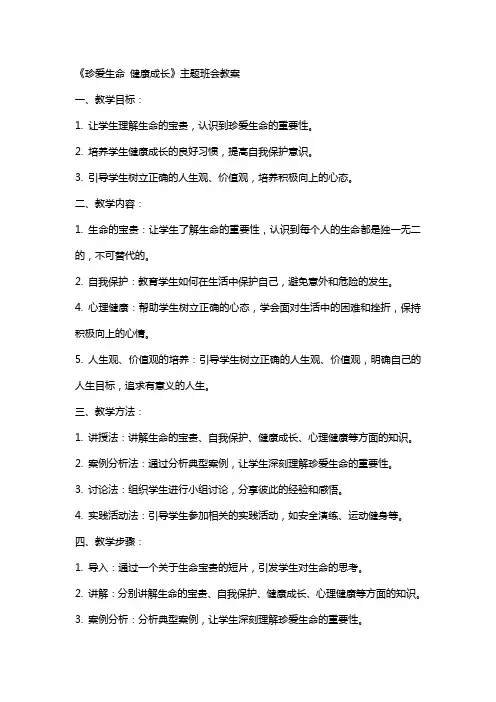 《珍爱生命 健康成长》主题班会教案

一、教学目标：

1. 让学生理解生命的宝贵，认识到珍爱生命的重要性。

2. 培养学生健康成长的良好习惯，提高自我保护意识。

3. 引导学生树立正确的人生观、价值观，培养积极向上的心态。

二、教学内容：

1. 生命的宝贵：让学生了解生命的重要性，认识到每个人的生命都是独一无二的，不可替代的。

2. 自我保护：教育学生如何在生活中保护自己，避免意外和危险的发生。

4. 心理健康：帮助学生树立正确的心态，学会面对生活中的困难和挫折，保持积极向上的心情。

5. 人生观、价值观的培养：引导学生树立正确的人生观、价值观，明确自己的人生目标，追求有意义的人生。

三、教学方法：

1. 讲授法：讲解生命的宝贵、自我保护、健康成长、心理健康等方面的知识。

2. 案例分析法：通过分析典型案例，让学生深刻理解珍爱生命的重要性。

3. 讨论法：组织学生进行小组讨论，分享彼此的经验和感悟。

4. 实践活动法：引导学生参加相关的实践活动，如安全演练、运动健身等。

四、教学步骤：

1. 导入：通过一个关于生命宝贵的短片，引发学生对生命的思考。

2. 讲解：分别讲解生命的宝贵、自我保护、健康成长、心理健康等方面的知识。

3. 案例分析：分析典型案例，让学生深刻理解珍爱生命的重要性。